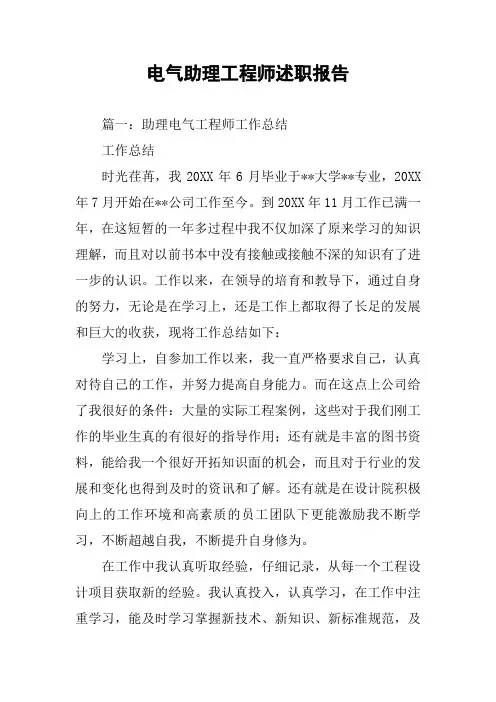 电气助理工程师述职报告

篇一：助理电气工程师工作总结

工作总结

时光荏苒，我 20XX 年 6 月毕业于**大学**专业，20XX 年 7 月开始在**公司工作至今。到 20XX 年 11 月工作已满一年，在这短暂的一年多过程中我不仅加深了原来学习的知识理解，而且对以前书本中没有接触或接触不深的知识有了进一步的认识。工作以来，在领导的培育和教导下，通过自身的努力，无论是在学习上，还是工作上都取得了长足的发展和巨大的收获，现将工作总结如下：

学习上，自参加工作以来，我一直严格要求自己，认真对待自己的工作，并努力提高自身能力。而在这点上公司给了我很好的条件：大量的实际工程案例，这些对于我们刚工作的毕业生真的有很好的指导作用；还有就是丰富的图书资料，能给我一个很好开拓知识面的机会，而且对于行业的发展和变化也得到及时的资讯和了解。还有就是在设计院积极向上的工作环境和高素质的员工团队下更能激励我不断学习，不断超越自我，不断提升自身修为。

在工作中我认真听取经验，仔细记录，从每一个工程设计项目获取新的经验。我认真投入，认真学习，在工作中注重学习，能及时学习掌握新技术、新知识、新标准规范，及